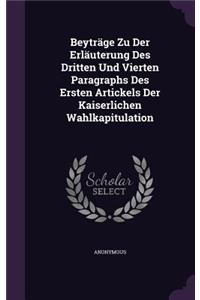 Beyträge Zu Der Erläuterung Des Dritten Und Vierten Paragraphs Des Ersten Artickels Der Kaiserlichen Wahlkapitulation

Scholar SELECT

ANONYMOUS